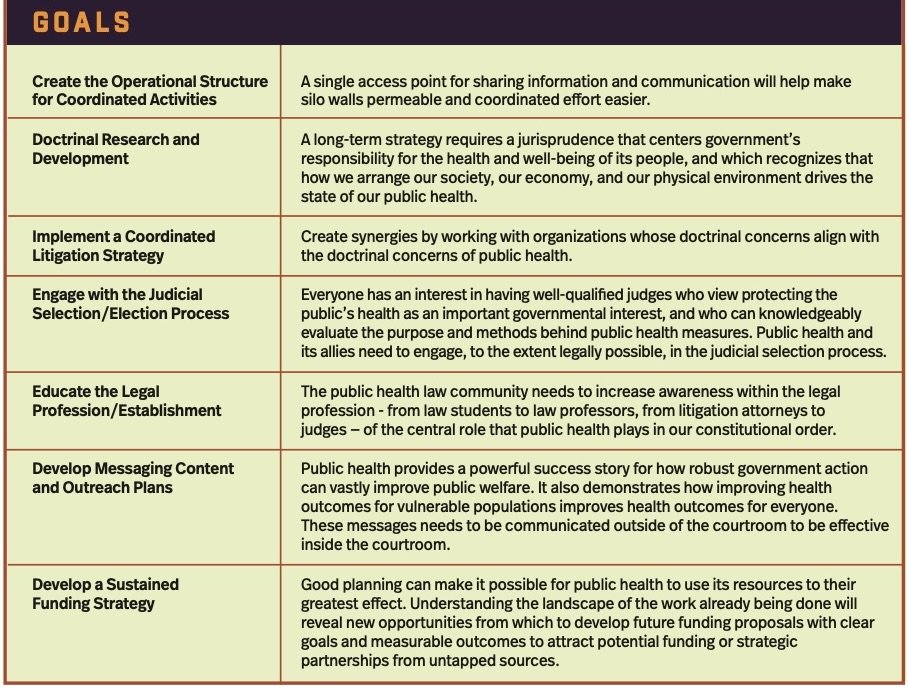 GOALS

| | |
|---|---|
| Create the Operational Structure for Coordinated Activities | A single access point for sharing information and communication will help make silo walls permeable and coordinated effort easier. |
| Doctrinal Research and Development | A long-term strategy requires a jurisprudence that centers government's responsibility for the health and well-being of its people, and which recognizes that how we arrange our society, our economy, and our physical environment drives the state of our public health. |
| Implement a Coordinated Litigation Strategy | Create synergies by working with organizations whose doctrinal concerns align with the doctrinal concerns of public health. |
| Engage with the Judicial Selection/Election Process | Everyone has an interest in having well-qualified judges who view protecting the public's health as an important governmental interest, and who can knowledgeably evaluate the purpose and methods behind public health measures. Public health and its allies need to engage, to the extent legally possible, in the judicial selection process. |
| Educate the Legal Profession/Establishment | The public health law community needs to increase awareness within the legal profession - from law students to law professors, from litigation attorneys to judges – of the central role that public health plays in our constitutional order. |
| Develop Messaging Content and Outreach Plans | Public health provides a powerful success story for how robust government action can vastly improve public welfare. It also demonstrates how improving health outcomes for vulnerable populations improves health outcomes for everyone. These messages needs to be communicated outside of the courtroom to be effective inside the courtroom. |
| Develop a Sustained Funding Strategy | Good planning can make it possible for public health to use its resources to their greatest effect. Understanding the landscape of the work already being done will reveal new opportunities from which to develop future funding proposals with clear goals and measurable outcomes to attract potential funding or strategic partnerships from untapped sources. |